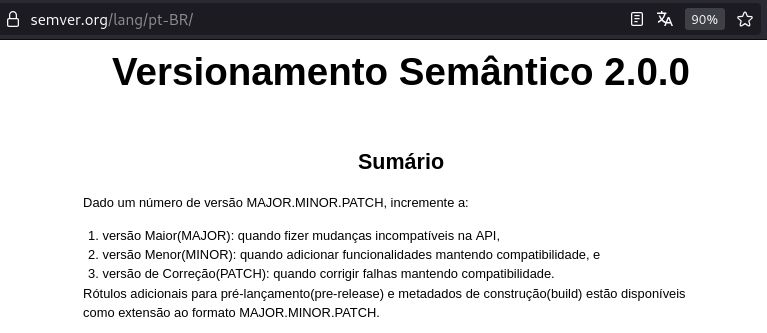 semver.org/lang/pt-BR/

90%

Versionamento Semântico 2.0.0

Sumário

Dado um número de versão MAJOR.MINOR.PATCH, incremente a:

1. versão Maior(MAJOR): quando fizer mudanças incompatíveis na API,
2. versão Menor(MINOR): quando adicionar funcionalidades mantendo compatibilidade, e
3. versão de Correção(PATCH): quando corrigir falhas mantendo compatibilidade.

Rótulos adicionais para pré-lançamento(pre-release) e metadados de construção(build) estão disponíveis como extensão ao formato MAJOR.MINOR.PATCH.